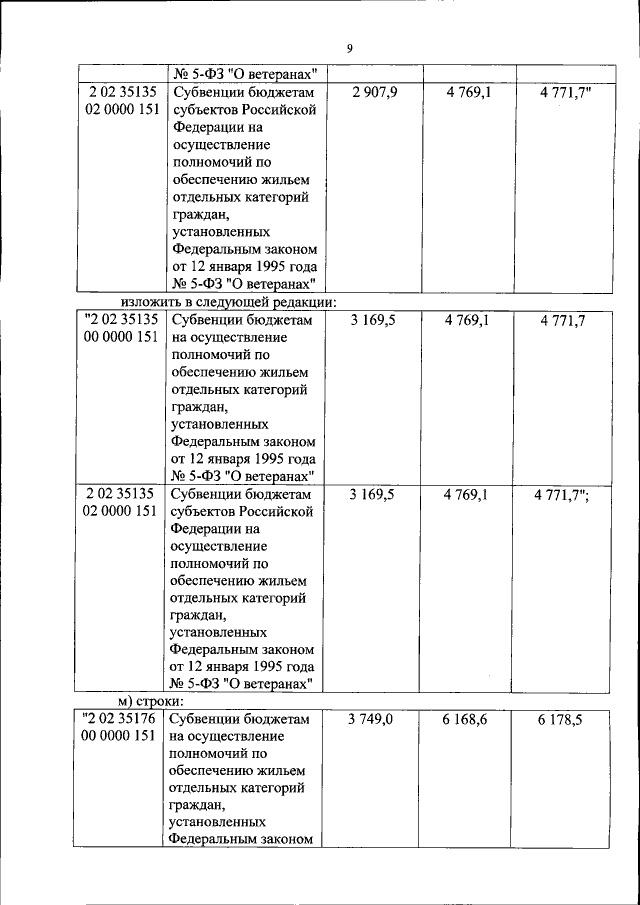 9

|  | № 5-ФЗ "О ветеранах" |  |  |  |
|---|---|---|---|---|
| 2 02 35135 02 0000 151 | Субвенции бюджетам субъектов Российской Федерации на осуществление полномочий по обеспечению жильем отдельных категорий граждан, установленных Федеральным законом от 12 января 1995 года № 5-ФЗ "О ветеранах" | 2 907,9 | 4 769,1 | 4 771,7" |

изложить в следующей редакции:

| "2 02 35135 00 0000 151 | Субвенции бюджетам на осуществление полномочий по обеспечению жильем отдельных категорий граждан, установленных Федеральным законом от 12 января 1995 года № 5-ФЗ "О ветеранах" | 3 169,5 | 4 769,1 | 4 771,7 |
|---|---|---|---|---|
| 2 02 35135 02 0000 151 | Субвенции бюджетам субъектов Российской Федерации на осуществление полномочий по обеспечению жильем отдельных категорий граждан, установленных Федеральным законом от 12 января 1995 года № 5-ФЗ "О ветеранах" | 3 169,5 | 4 769,1 | 4 771,7"; |

м) строки:

| "2 02 35176 00 0000 151 | Субвенции бюджетам на осуществление полномочий по обеспечению жильем отдельных категорий граждан, установленных Федеральным законом | 3 749,0 | 6 168,6 | 6 178,5 |
|---|---|---|---|---|